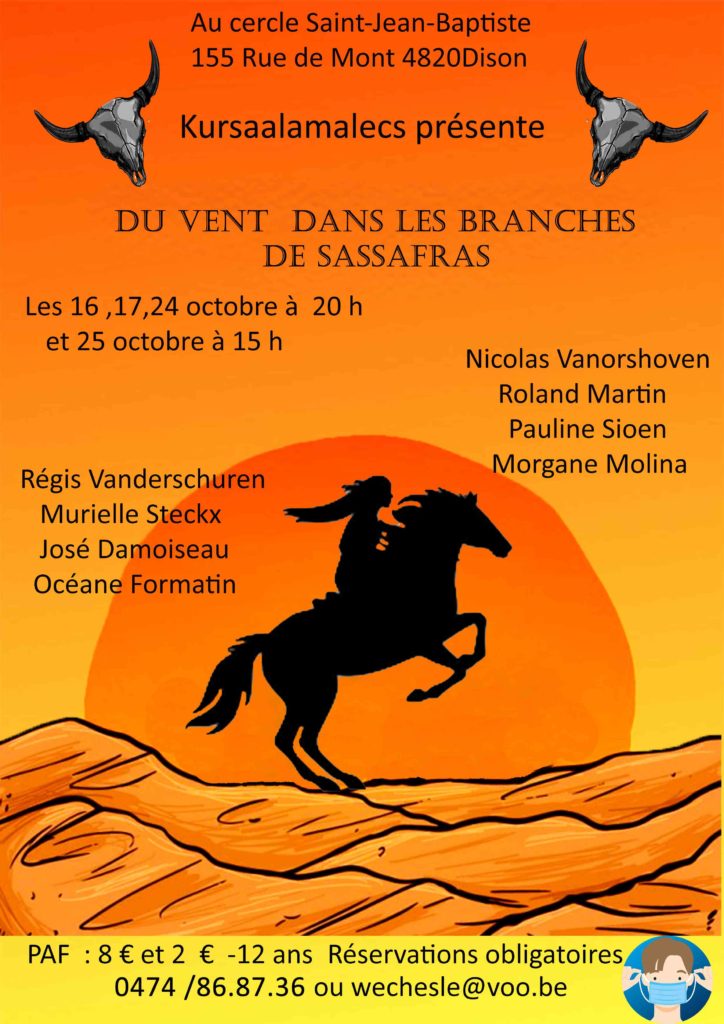 Au cercle Saint-Jean-Baptiste
155 Rue de Mont 4820Dison

Kursaalamalecs présente

DU VENT DANS LES BRANCHES
DE SASSAFRAS

Les 16 ,17,24 octobre à 20 h
et 25 octobre à 15 h

Nicolas Vanorshoven
Roland Martin
Pauline Sioen
Morgane Molina

Régis Vanderschuren
Murielle Steckx
José Damoiseau
Océane Formatin

PAF : 8 € et 2 € -12 ans Réservations obligatoires
0474 /86.87.36 ou wechesle@voo.be